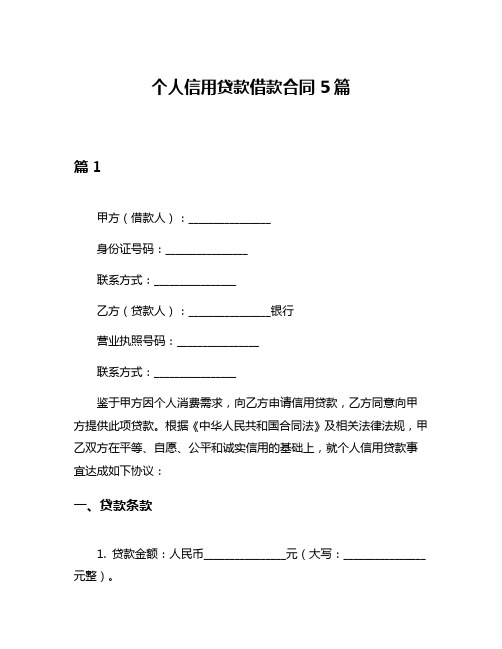 个人信用贷款借款合同 5 篇

篇 1

甲方（借款人）：________________

身份证号码：________________

联系方式：________________

乙方（贷款人）：________________银行

营业执照号码：________________

联系方式：________________

鉴于甲方因个人消费需求，向乙方申请信用贷款，乙方同意向甲方提供此项贷款。根据《中华人民共和国合同法》及相关法律法规，甲乙双方在平等、自愿、公平和诚实信用的基础上，就个人信用贷款事宜达成如下协议：

一、贷款条款

1. 贷款金额：人民币________________元（大写：________________元整）。